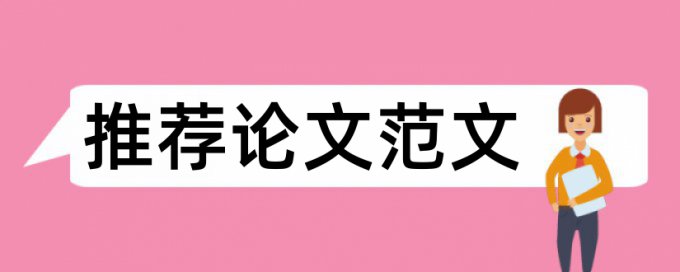 推荐论文范文